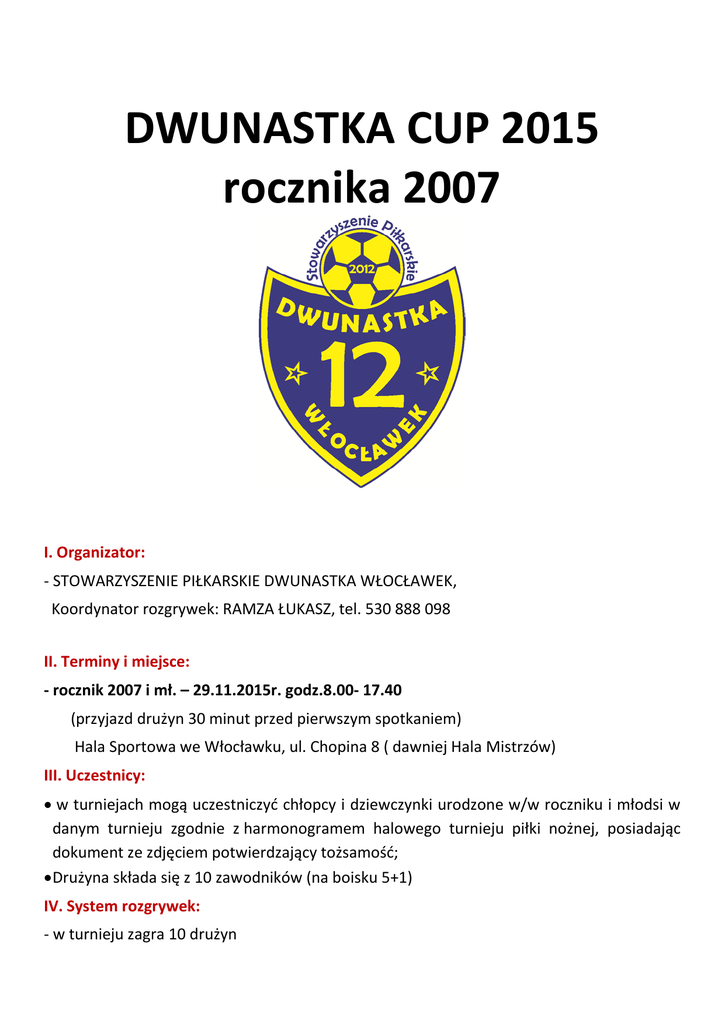 DWUNASTKA CUP 2015
rocznika 2007

Stowarzyszenie Piłkarskie
2012
DWUNASTKA
12
WŁOCŁAWEK

I. Organizator:
- STOWARZYSZENIE PIŁKARSKIE DWUNASTKA WŁOCŁAWEK,
Koordynator rozgrywek: RAMZA ŁUKASZ, tel. 530 888 098

II. Terminy i miejsce:
- rocznik 2007 i mł. – 29.11.2015r. godz.8.00- 17.40
(przyjazd drużyn 30 minut przed pierwszym spotkaniem)
Hala Sportowa we Włocławku, ul. Chopina 8 ( dawniej Hala Mistrzów)

III. Uczestnicy:
• w turniejach mogą uczestniczyć chłopcy i dziewczynki urodzone w/w roczniku i młodsi w danym turnieju zgodnie z harmonogramem halowego turnieju piłki nożnej, posiadając dokument ze zdjęciem potwierdzający tożsamość;
•Drużyna składa się z 10 zawodników (na boisku 5+1)

IV. System rozgrywek:
- w turnieju zagra 10 drużyn